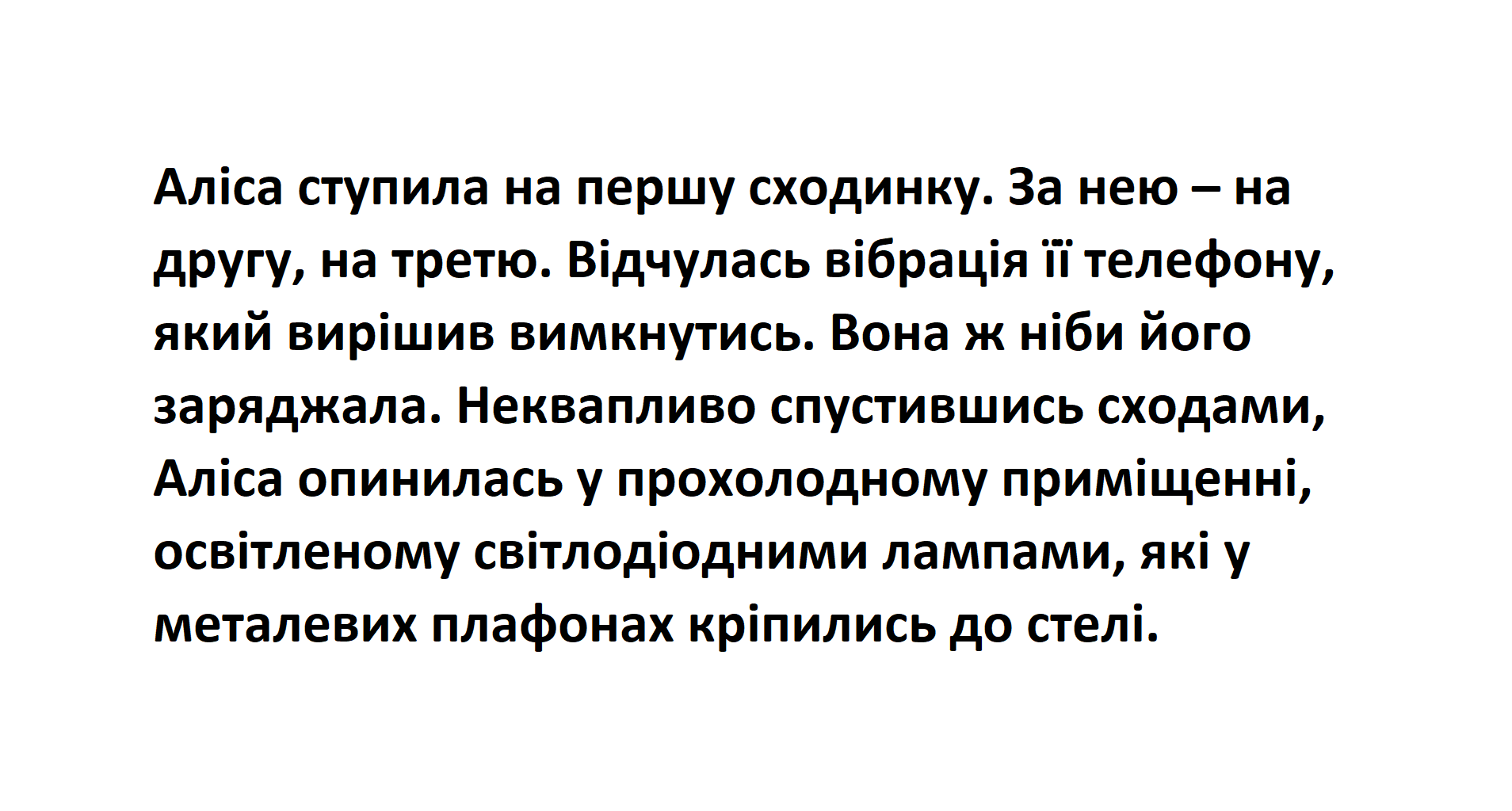 Аліса ступила на першу сходинку. За нею – на другу, на третю. Відчулась вібрація її телефону, який вирішив вимкнутись. Вона ж ніби його заряджала. Неквапливо спустившись сходами, Аліса опинилась у прохолодному приміщенні, освітленому світлодіодними лампами, які у металевих плафонах кріпились до стелі.